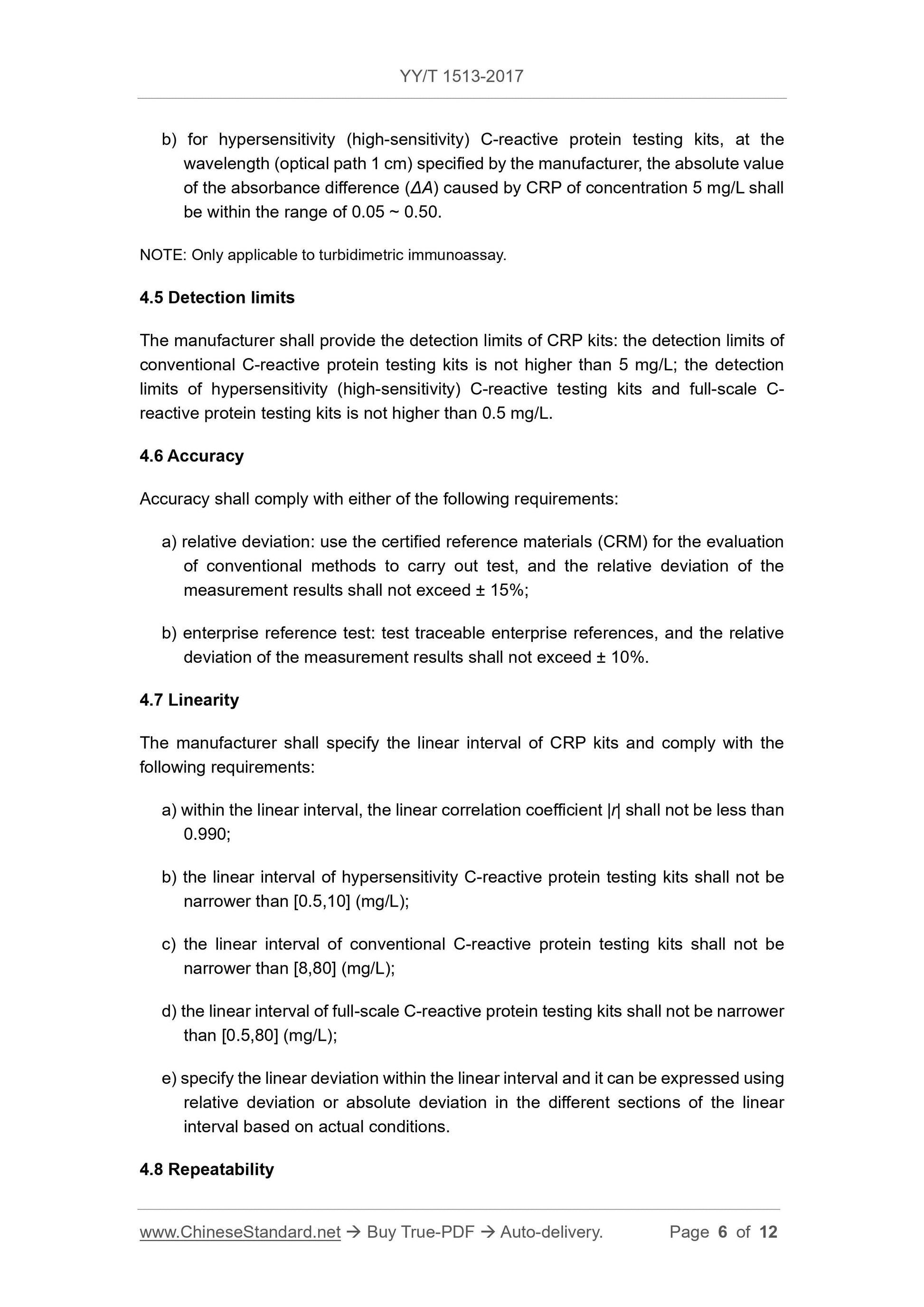 YY/T 1513-2017

b) for hypersensitivity (high-sensitivity) C-reactive protein testing kits, at the wavelength (optical path 1 cm) specified by the manufacturer, the absolute value of the absorbance difference ($\Delta A$) caused by CRP of concentration 5 mg/L shall be within the range of 0.05 ~ 0.50.

NOTE: Only applicable to turbidimetric immunoassay.

4.5 Detection limits

The manufacturer shall provide the detection limits of CRP kits: the detection limits of conventional C-reactive protein testing kits is not higher than 5 mg/L; the detection limits of hypersensitivity (high-sensitivity) C-reactive testing kits and full-scale C-reactive protein testing kits is not higher than 0.5 mg/L.

4.6 Accuracy

Accuracy shall comply with either of the following requirements:

a) relative deviation: use the certified reference materials (CRM) for the evaluation of conventional methods to carry out test, and the relative deviation of the measurement results shall not exceed ± 15%;

b) enterprise reference test: test traceable enterprise references, and the relative deviation of the measurement results shall not exceed ± 10%.

4.7 Linearity

The manufacturer shall specify the linear interval of CRP kits and comply with the following requirements:

a) within the linear interval, the linear correlation coefficient $|r|$ shall not be less than 0.990;

b) the linear interval of hypersensitivity C-reactive protein testing kits shall not be narrower than [0.5,10] (mg/L);

c) the linear interval of conventional C-reactive protein testing kits shall not be narrower than [8,80] (mg/L);

d) the linear interval of full-scale C-reactive protein testing kits shall not be narrower than [0.5,80] (mg/L);

e) specify the linear deviation within the linear interval and it can be expressed using relative deviation or absolute deviation in the different sections of the linear interval based on actual conditions.

4.8 Repeatability

www.ChineseStandard.net → Buy True-PDF → Auto-delivery. Page 6 of 12